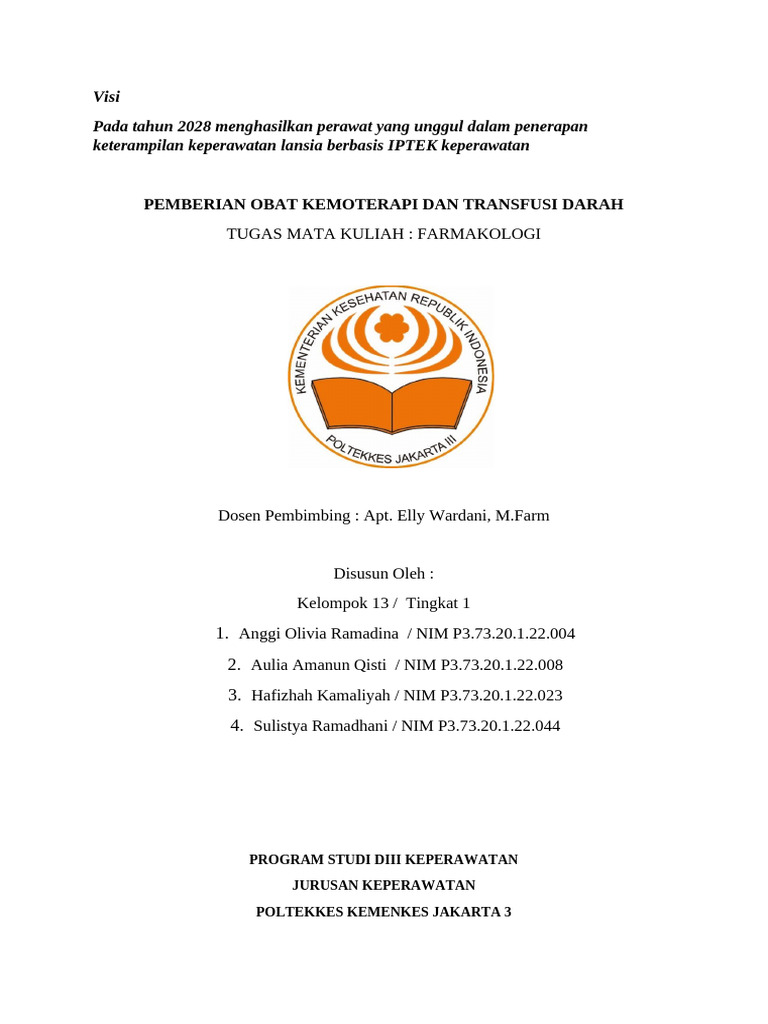 Visi

Pada tahun 2028 menghasilkan perawat yang unggul dalam penerapan keterampilan keperawatan lansia berbasis IPTEK keperawatan

PEMBERIAN OBAT KEMOTERAPI DAN TRANSFUSI DARAH

TUGAS MATA KULIAH : FARMAKOLOGI

KEMENTERIAN KESEHATAN REPUBLIK INDONESIA

POLTEKKES JAKARTA III

Dosen Pembimbing : Apt. Elly Wardani, M.Farm

Disusun Oleh :

Kelompok 13 / Tingkat 1

1. Anggi Olivia Ramadina / NIM P3.73.20.1.22.004
2. Aulia Amanun Qisti / NIM P3.73.20.1.22.008
3. Hafizhah Kamaliyah / NIM P3.73.20.1.22.023
4. Sulistya Ramadhani / NIM P3.73.20.1.22.044

PROGRAM STUDI DIII KEPERAWATAN

JURUSAN KEPERAWATAN

POLTEKKES KEMENKES JAKARTA 3